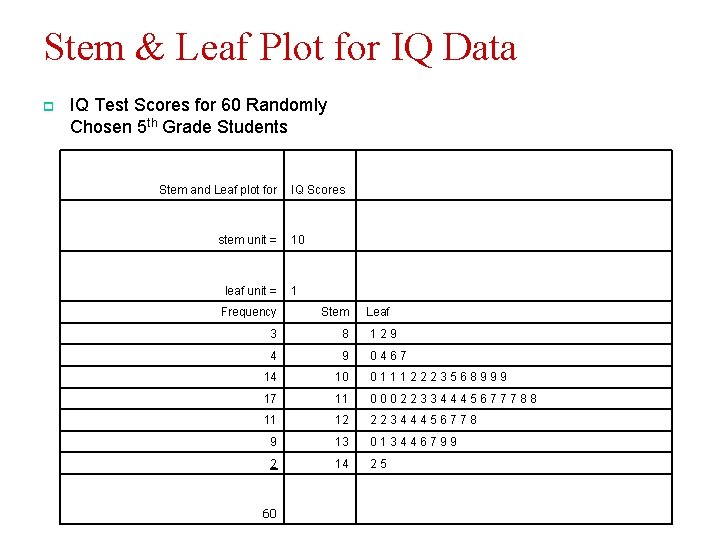 Stem & Leaf Plot for IQ Data

IQ Test Scores for 60 Randomly Chosen 5$^{th}$ Grade Students

| | | |
|---|---|---|
| Stem and Leaf plot for | IQ Scores | |
| stem unit = | 10 | |
| leaf unit = | 1 | |
| Frequency | Stem | Leaf |
| 3 | 8 | 1 2 9 |
| 4 | 9 | 0 4 6 7 |
| 14 | 10 | 0 1 1 1 2 2 2 3 5 6 8 9 9 9 |
| 17 | 11 | 0 0 0 2 2 3 3 4 4 4 5 6 7 7 7 8 8 |
| 11 | 12 | 2 2 3 4 4 4 5 6 7 7 8 |
| 9 | 13 | 0 1 3 4 4 6 7 9 9 |
| 2 | 14 | 2 5 |
| 60 | | |